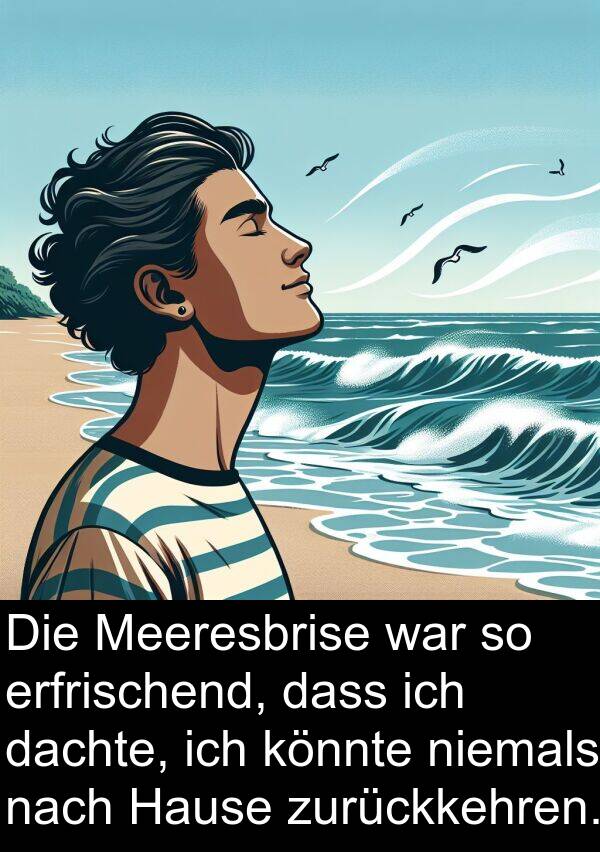 Die Meeresbrise war so erfrischend, dass ich dachte, ich könnte niemals nach Hause zurückkehren.